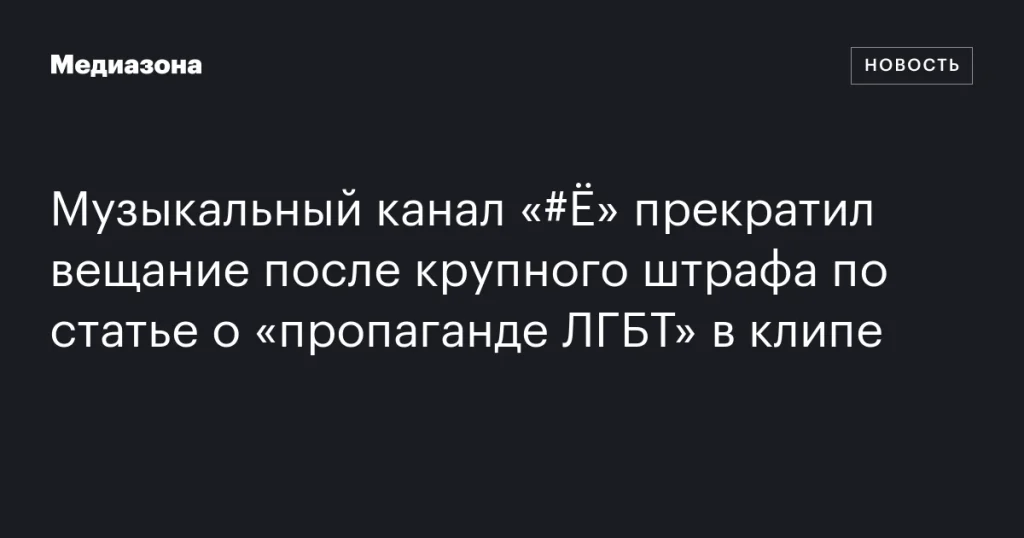 Медиазона

НОВОСТЬ

Музыкальный канал «#Ё» прекратил вещание после крупного штрафа по статье о «пропаганде ЛГБТ» в клипе